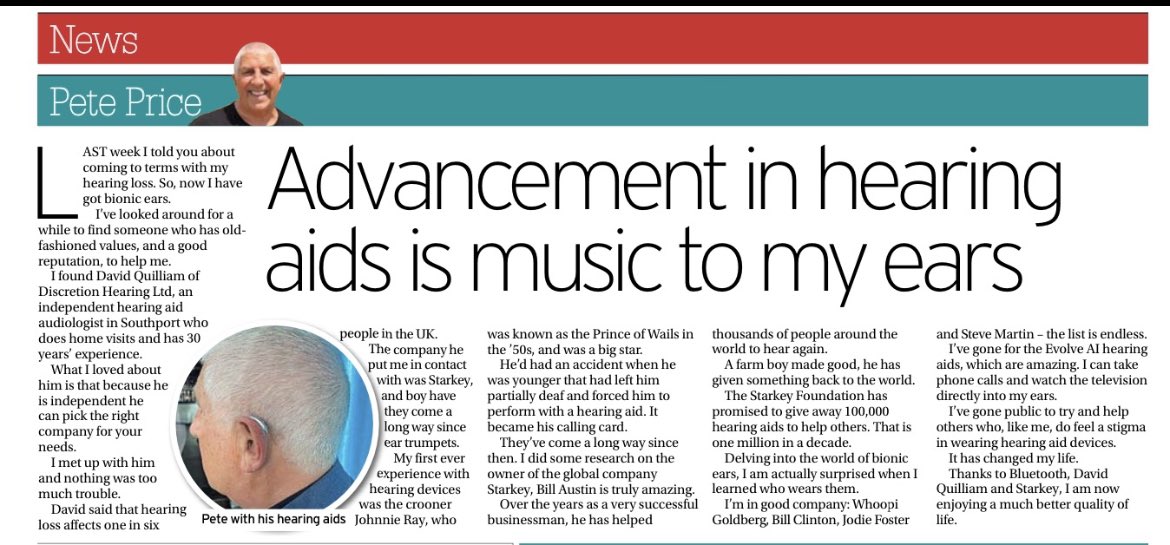 News

Pete Price

Advancement in hearing aids is music to my ears

LAST week I told you about coming to terms with my hearing loss. So, now I have got bionic ears.

I've looked around for a while to find someone who has old-fashioned values, and a good reputation, to help me.

I found David Quilliam of Discretion Hearing Ltd, an independent hearing aid audiologist in Southport who does home visits and has 30 years' experience.

What I loved about him is that because he is independent he can pick the right company for your needs.

I met up with him and nothing was too much trouble.

David said that hearing loss affects one in six people in the UK.

The company he put me in contact with was Starkey, and boy have they come a long way since ear trumpets.

My first ever experience with hearing devices was the crooner Johnnie Ray, who was known as the Prince of Wails in the '50s, and was a big star.

He'd had an accident when he was younger that had left him partially deaf and forced him to perform with a hearing aid. It became his calling card.

They've come a long way since then. I did some research on the owner of the global company Starkey, Bill Austin is truly amazing.

Over the years as a very successful businessman, he has helped thousands of people around the world to hear again.

A farm boy made good, he has given something back to the world.

The Starkey Foundation has promised to give away 100,000 hearing aids to help others. That is one million in a decade.

Delving into the world of bionic ears, I am actually surprised when I learned who wears them.

I'm in good company: Whoopi Goldberg, Bill Clinton, Jodie Foster and Steve Martin – the list is endless.

I've gone for the Evolve AI hearing aids, which are amazing. I can take phone calls and watch the television directly into my ears.

I've gone public to try and help others who, like me, do feel a stigma in wearing hearing aid devices.

It has changed my life.

Thanks to Bluetooth, David Quilliam and Starkey, I am now enjoying a much better quality of life.

Pete with his hearing aids